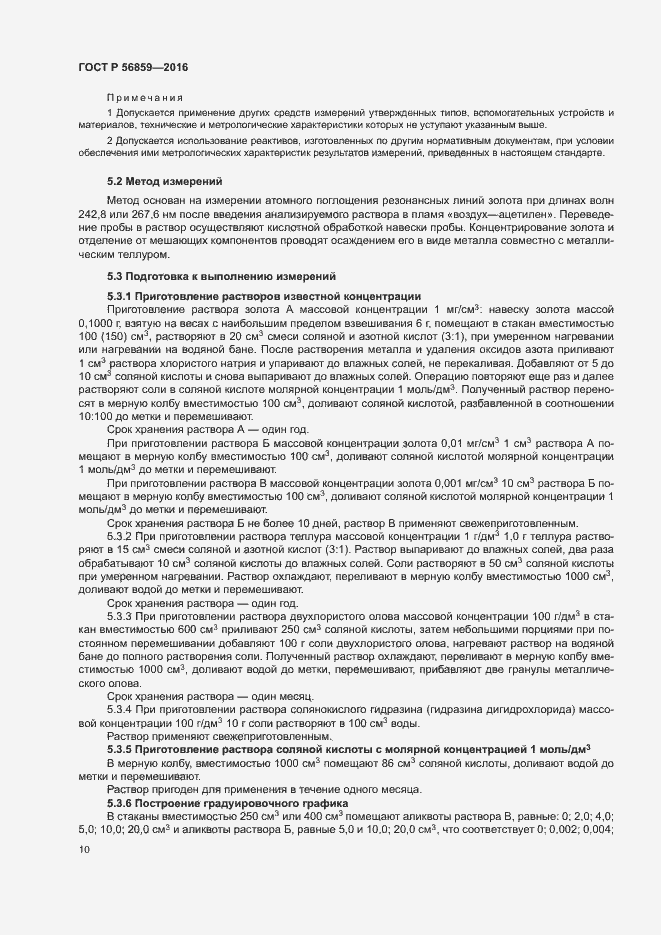 ГОСТ Р 56859—2016

Примечания

1 Допускается применение других средств измерений утвержденных типов, вспомогательных устройств и материалов, технические и метрологические характеристики которых не уступают указанным выше.

2 Допускается использование реактивов, изготовленных по другим нормативным документам, при условии обеспечения ими метрологических характеристик результатов измерений, приведенных в настоящем стандарте.

5.2 Метод измерений

Метод основан на измерении атомного поглощения резонансных линий золота при длинах волн 242,8 или 267,6 нм после введения анализируемого раствора в пламя «воздух—ацетилен». Переведение пробы в раствор осуществляют кислотной обработкой навески пробы. Концентрирование золота и отделение от мешающих компонентов проводят осаждением его в виде металла совместно с металлическим теллуром.

5.3 Подготовка к выполнению измерений

5.3.1 Приготовление растворов известной концентрации

Приготовление раствора золота А массовой концентрации 1 мг/см$^3$: навеску золота массой 0,1000 г, взятую на весах с наибольшим пределом взвешивания 6 г, помещают в стакан вместимостью 100 (150) см$^3$, растворяют в 20 см$^3$ смеси соляной и азотной кислот (3:1), при умеренном нагревании или нагревании на водяной бане. После растворения металла и удаления оксидов азота приливают 1 см$^3$ раствора хлористого натрия и упаривают до влажных солей, не перекаливая. Добавляют от 5 до 10 см$^3$ соляной кислоты и снова выпаривают до влажных солей. Операцию повторяют еще раз и далее растворяют соли в соляной кислоте молярной концентрации 1 моль/дм$^3$. Полученный раствор переносят в мерную колбу вместимостью 100 см$^3$, доливают соляной кислотой, разбавленной в соотношении 10:100 до метки и перемешивают.

Срок хранения раствора А — один год.

При приготовлении раствора Б массовой концентрации золота 0,01 мг/см$^3$ 1 см$^3$ раствора А помещают в мерную колбу вместимостью 100 см$^3$, доливают соляной кислотой молярной концентрации 1 моль/дм$^3$ до метки и перемешивают.

При приготовлении раствора В массовой концентрации золота 0,001 мг/см$^3$ 10 см$^3$ раствора Б помещают в мерную колбу вместимостью 100 см$^3$, доливают соляной кислотой молярной концентрации 1 моль/дм$^3$ до метки и перемешивают.

Срок хранения раствора Б не более 10 дней, раствор В применяют свежеприготовленным.

5.3.2 При приготовлении раствора теллура массовой концентрации 1 г/дм$^3$ 1,0 г теллура растворяют в 15 см$^3$ смеси соляной и азотной кислот (3:1). Раствор выпаривают до влажных солей, два раза обрабатывают 10 см$^3$ соляной кислоты до влажных солей. Соли растворяют в 50 см$^3$ соляной кислоты при умеренном нагревании. Раствор охлаждают, переливают в мерную колбу вместимостью 1000 см$^3$, доливают водой до метки и перемешивают.

Срок хранения раствора — один год.

5.3.3 При приготовлении раствора двухлористого олова массовой концентрации 100 г/дм$^3$ в стакан вместимостью 600 см$^3$ приливают 250 см$^3$ соляной кислоты, затем небольшими порциями при постоянном перемешивании добавляют 100 г соли двухлористого олова, нагревают раствор на водяной бане до полного растворения соли. Полученный раствор охлаждают, переливают в мерную колбу вместимостью 1000 см$^3$, доливают водой до метки, перемешивают, прибавляют две гранулы металлического олова.

Срок хранения раствора — один месяц.

5.3.4 При приготовлении раствора солянокислого гидразина (гидразина дигидрохлорида) массовой концентрации 100 г/дм$^3$ 10 г соли растворяют в 100 см$^3$ воды.

Раствор применяют свежеприготовленным.

5.3.5 Приготовление раствора соляной кислоты с молярной концентрацией 1 моль/дм$^3$

В мерную колбу, вместимостью 1000 см$^3$ помещают 86 см$^3$ соляной кислоты, доливают водой до метки и перемешивают.

Раствор пригоден для применения в течение одного месяца.

5.3.6 Построение градуировочного графика

В стаканы вместимостью 250 см$^3$ или 400 см$^3$ помещают аликвоты раствора В, равные: 0; 2,0; 4,0; 5,0; 10,0; 20,0 см$^3$ и аликвоты раствора Б, равные 5,0 и 10,0; 20,0 см$^3$, что соответствует 0; 0,002; 0,004;

10